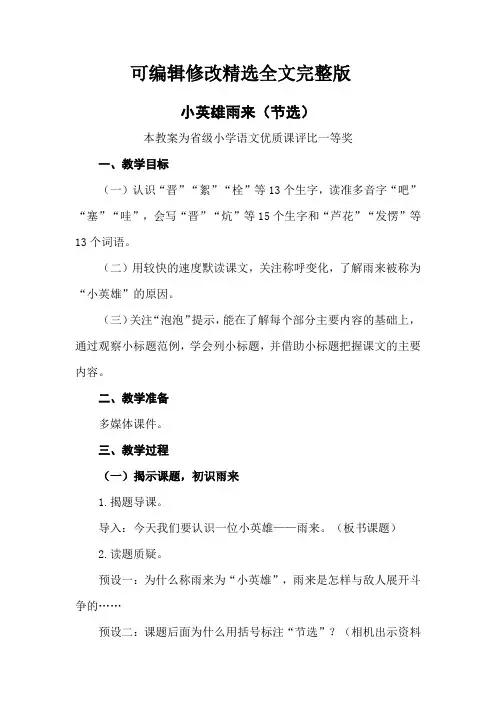 可编辑修改精选全文完整版

小英雄雨来（节选）

本教案为省级小学语文优质课评比一等奖

一、教学目标

（一）认识“晋”“絮”“栓”等13个生字，读准多音字“吧”“塞”“哇”，会写“晋”“炕”等15个生字和“芦花”“发愣”等13个词语。

（二）用较快的速度默读课文，关注称呼变化，了解雨来被称为“小英雄”的原因。

（三）关注“泡泡”提示，能在了解每个部分主要内容的基础上，通过观察小标题范例，学会列小标题，并借助小标题把握课文的主要内容。

二、教学准备

多媒体课件。

三、教学过程

（一）揭示课题，初识雨来

1.揭题导课。

导入：今天我们要认识一位小英雄——雨来。（板书课题）

2.读题质疑。

预设一：为什么称雨来为“小英雄”，雨来是怎样与敌人展开斗争的……

预设二：课题后面为什么用括号标注“节选”？（相机出示资料